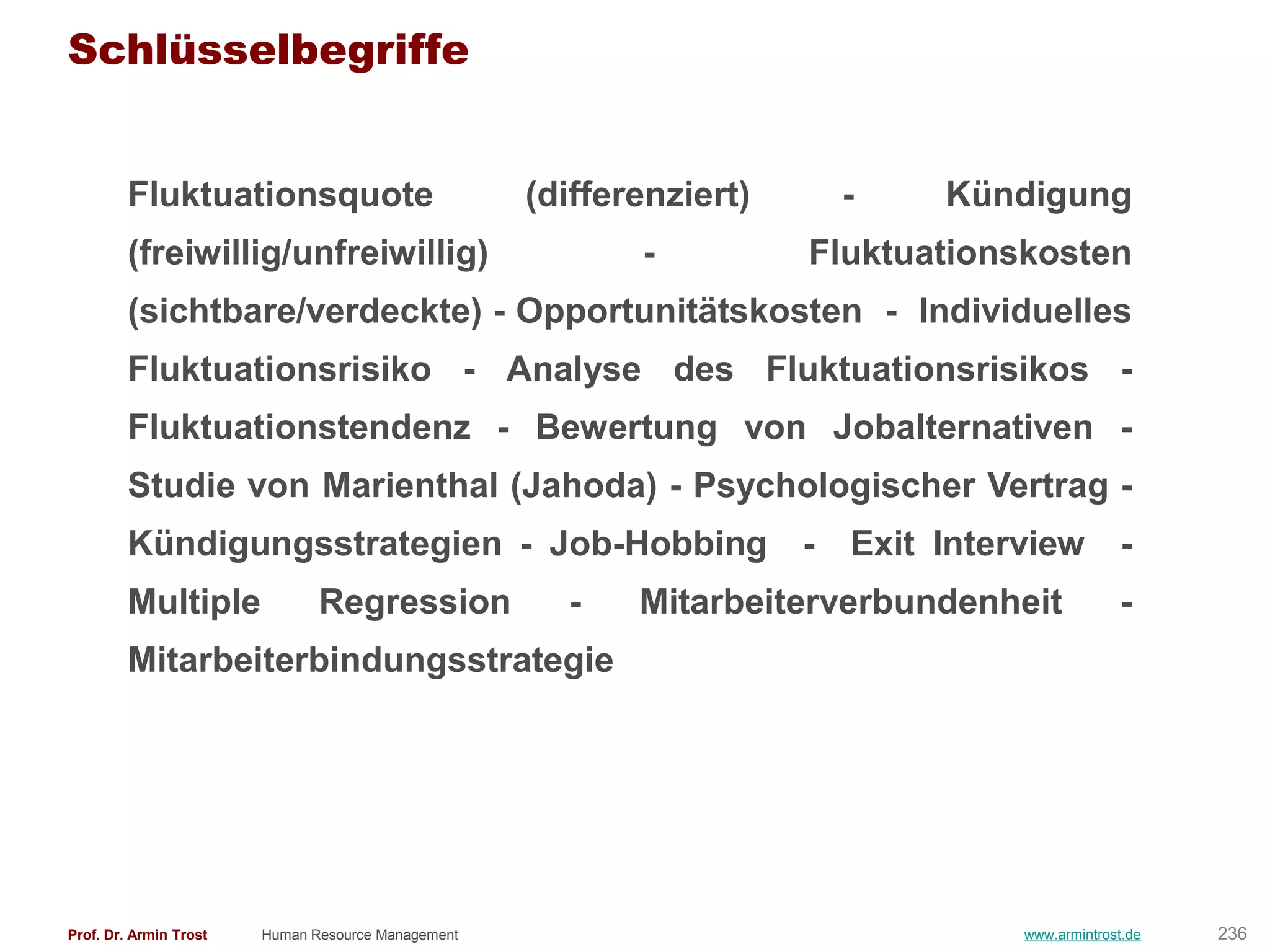 Schlüsselbegriffe

Fluktuationsquote (differenziert) - Kündigung (freiwillig/unfreiwillig) - Fluktuationskosten (sichtbare/verdeckte) - Opportunitätskosten - Individuelles Fluktuationsrisiko - Analyse des Fluktuationsrisikos - Fluktuationstendenz - Bewertung von Jobalternativen - Studie von Marienthal (Jahoda) - Psychologischer Vertrag - Kündigungsstrategien - Job-Hobbing - Exit Interview - Multiple Regression - Mitarbeiterverbundenheit - Mitarbeiterbindungsstrategie

Prof. Dr. Armin Trost Human Resource Management www.armintrost.de 236